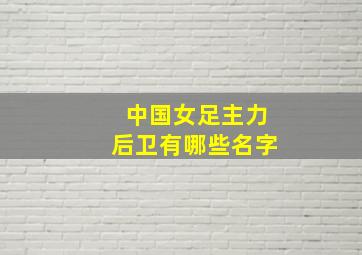 中国女足主力
后卫有哪些名字